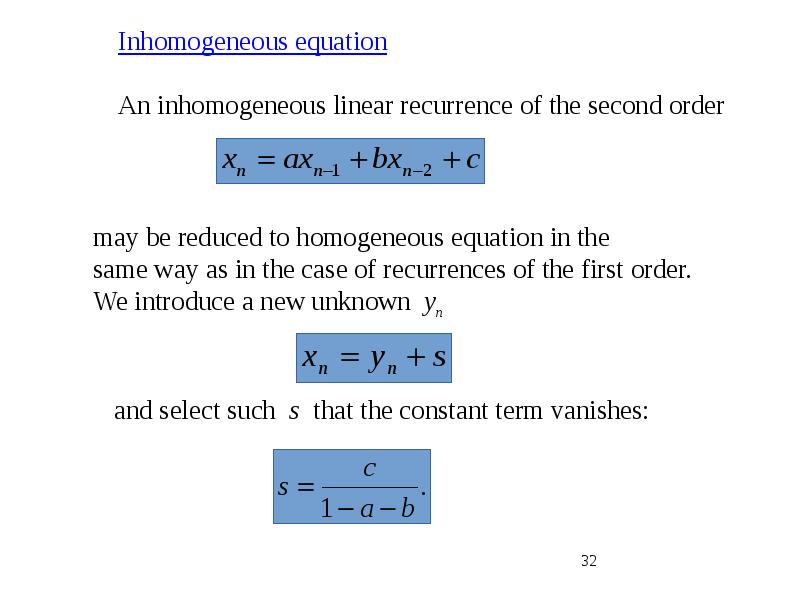 Inhomogeneous equation

An inhomogeneous linear recurrence of the second order

$x_n = ax_{n-1} + bx_{n-2} + c$

may be reduced to homogeneous equation in the same way as in the case of recurrences of the first order. We introduce a new unknown $y_n$

$x_n = y_n + s$

and select such $s$ that the constant term vanishes:

$s = \frac{c}{1-a-b}.$

32